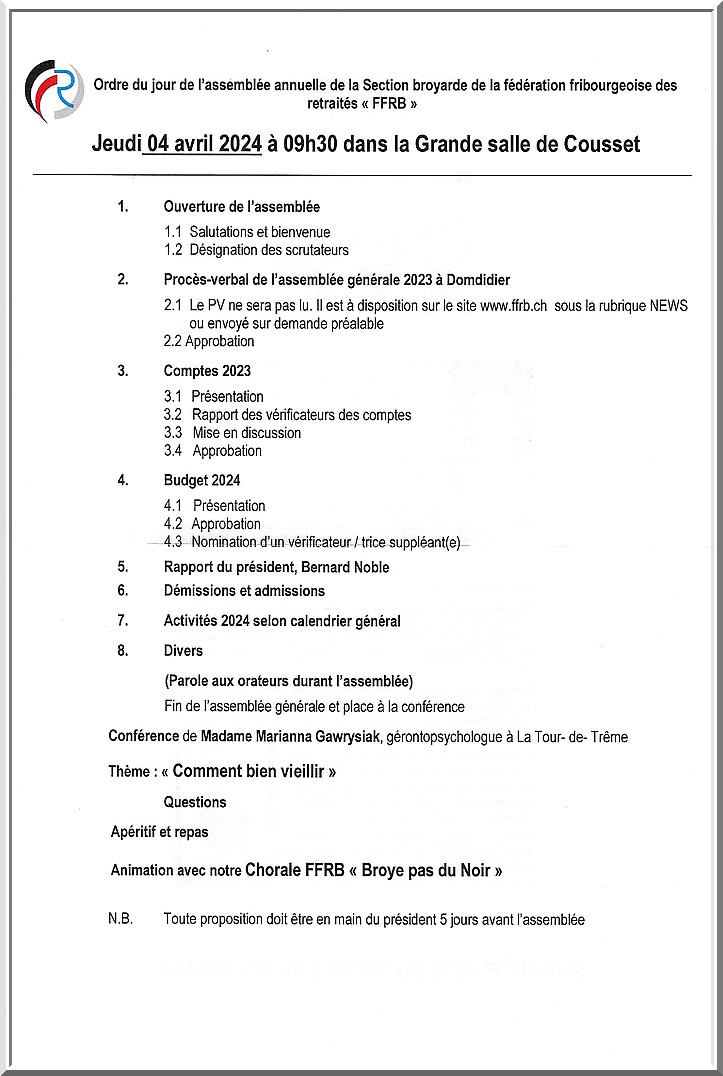 Ordre du jour de l'assemblée annuelle de la Section broyarde de la fédération fribourgeoise des retraités « FFRB »

Jeudi 04 avril 2024 à 09h30 dans la Grande salle de Cousset

1. Ouverture de l'assemblée

1.1 Salutations et bienvenue
1.2 Désignation des scrutateurs

2. Procès-verbal de l'assemblée générale 2023 à Domdidier

2.1 Le PV ne sera pas lu. Il est à disposition sur le site www.ffrb.ch sous la rubrique NEWS ou envoyé sur demande préalable
2.2 Approbation

3. Comptes 2023

3.1 Présentation
3.2 Rapport des vérificateurs des comptes
3.3 Mise en discussion
3.4 Approbation

4. Budget 2024

4.1 Présentation
4.2 Approbation
4.3 Nomination d'un vérificateur / trice suppléant(e)

5. Rapport du président, Bernard Noble

6. Démissions et admissions

7. Activités 2024 selon calendrier général

8. Divers

(Parole aux orateurs durant l'assemblée)

Fin de l'assemblée générale et place à la conférence

Conférence de Madame Marianna Gawrysiak, gérontopsychologue à La Tour- de- Trême

Thème : « Comment bien vieillir »

Questions

Apéritif et repas

Animation avec notre Chorale FFRB « Broye pas du Noir »

N.B. Toute proposition doit être en main du président 5 jours avant l'assemblée